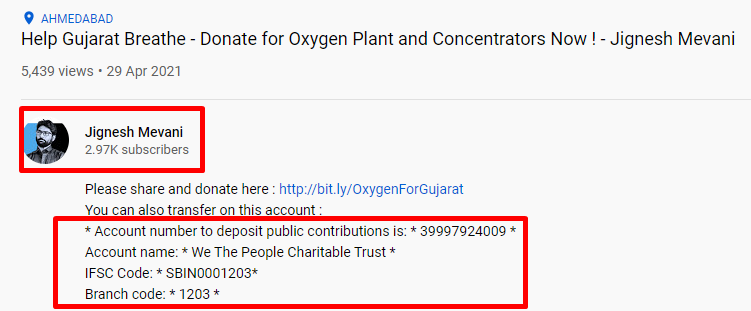 AHMEDABAD
Help Gujarat Breathe - Donate for Oxygen Plant and Concentrators Now ! - Jignesh Mevani

5,439 views • 29 Apr 2021

Jignesh Mevani
2.97K subscribers

Please share and donate here : http://bit.ly/OxygenForGujarat
You can also transfer on this account :
* Account number to deposit public contributions is: * 39997924009 *
Account name: * We The People Charitable Trust *
IFSC Code: * SBIN0001203*
Branch code: * 1203 *